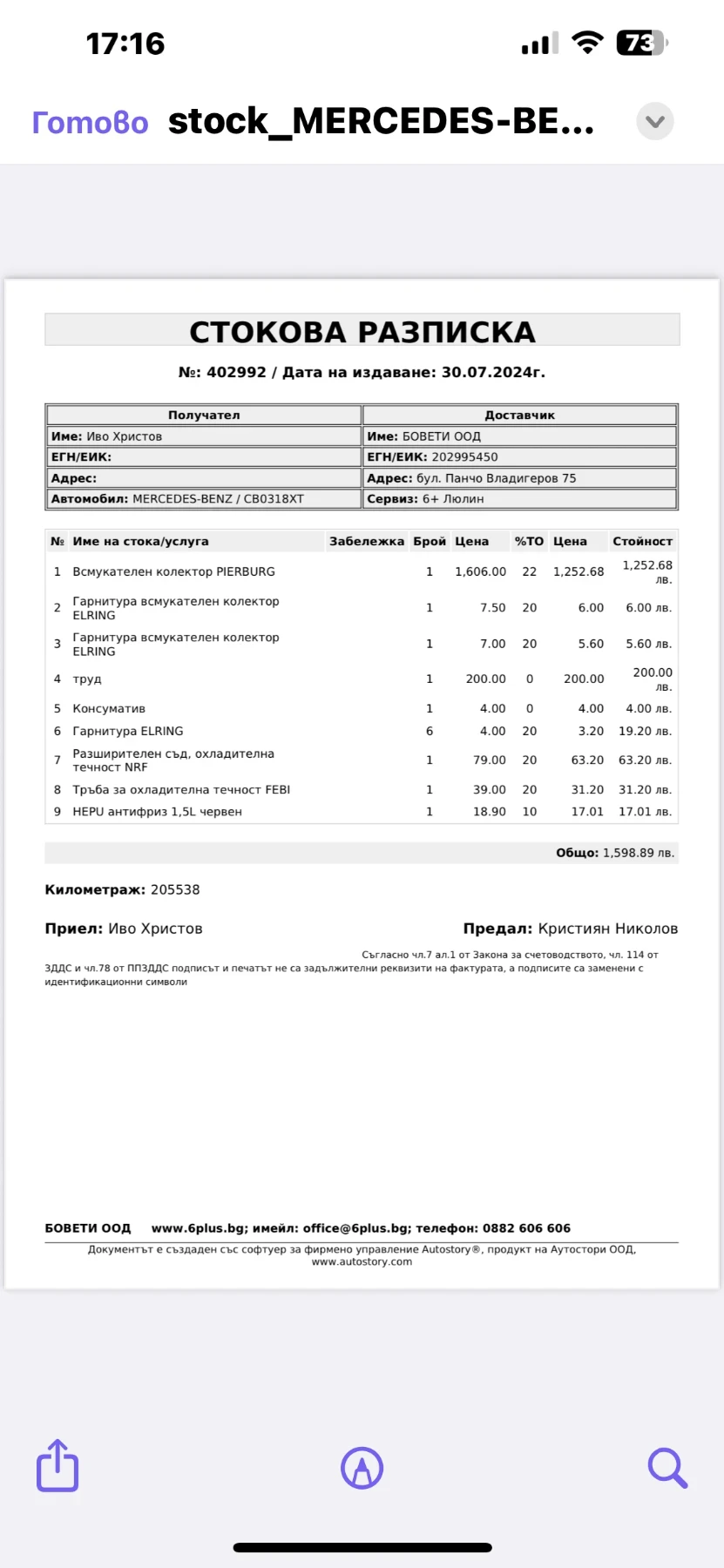 17:16

73

Готово stock_MERCEDES-BE...

СТОКОВА РАЗПИСКА

№: 402992 / Дата на издаване: 30.07.2024г.

| Получател | Доставчик |
|---|---|
| Име: Иво Христов | Име: БОВЕТИ ООД |
| ЕГН/ЕИК: | ЕГН/ЕИК: 202995450 |
| Адрес: | Адрес: бул. Панчо Владигеров 75 |
| Автомобил: MERCEDES-BENZ / CB0318XT | Сервиз: 6+ Люлин |

| № | Име на стока/услуга | Забележка | Брой | Цена | %ТО | Цена | Стойност |
|---|---|---|---|---|---|---|---|
| 1 | Всмукателен колектор PIERBURG | | 1 | 1,606.00 | 22 | 1,252.68 | 1,252.68 лв. |
| 2 | Гарнитура всмукателен колектор ELRING | | 1 | 7.50 | 20 | 6.00 | 6.00 лв. |
| 3 | Гарнитура всмукателен колектор ELRING | | 1 | 7.00 | 20 | 5.60 | 5.60 лв. |
| 4 | труд | | 1 | 200.00 | 0 | 200.00 | 200.00 лв. |
| 5 | Консуматив | | 1 | 4.00 | 0 | 4.00 | 4.00 лв. |
| 6 | Гарнитура ELRING | | 6 | 4.00 | 20 | 3.20 | 19.20 лв. |
| 7 | Разширителен съд, охладителна течност NRF | | 1 | 79.00 | 20 | 63.20 | 63.20 лв. |
| 8 | Тръба за охладителна течност FEBI | | 1 | 39.00 | 20 | 31.20 | 31.20 лв. |
| 9 | HEPU антифриз 1,5L червен | | 1 | 18.90 | 10 | 17.01 | 17.01 лв. |

Общо: 1,598.89 лв.

Километраж: 205538

Приел: Иво Христов

Предал: Кристиян Николов

Съгласно чл.7 ал.1 от Закона за счетоводството, чл. 114 от ЗДДС и чл.78 от ППЗДДС подписът и печатът не са задължителни реквизити на фактурата, а подписите са заменени с идентификационни символи

БОВЕТИ ООД www.6plus.bg; имейл: office@6plus.bg; телефон: 0882 606 606

Документът е създаден със софтуер за фирмено управление Autostory®, продукт на Аутостори ООД, www.autostory.com